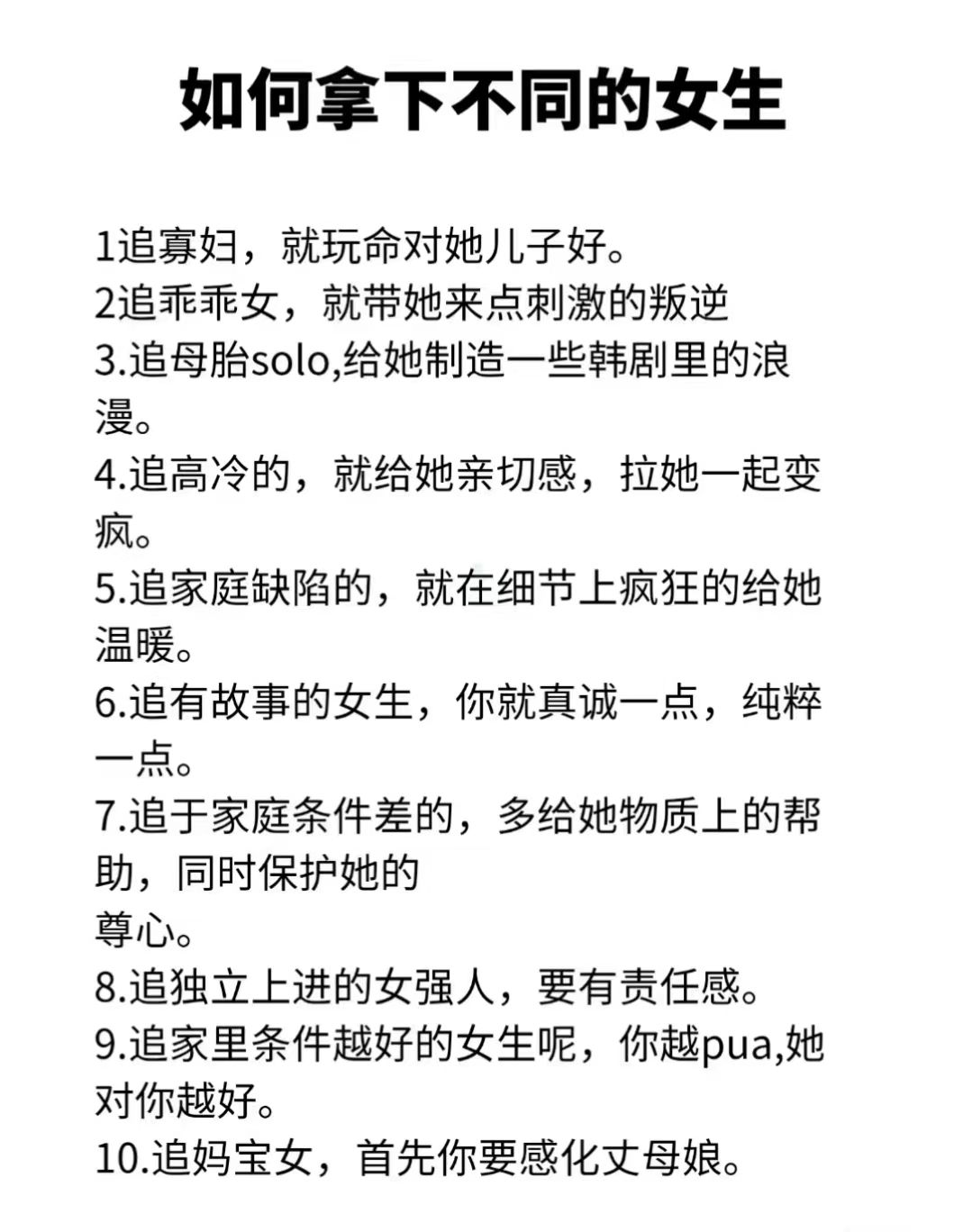 如何拿下不同的女生

1追寡妇，就玩命对她儿子好。
2追乖乖女，就带她来点刺激的叛逆
3.追母胎solo,给她制造一些韩剧里的浪漫。
4.追高冷的，就给她亲切感，拉她一起变疯。
5.追家庭缺陷的，就在细节上疯狂的给她温暖。
6.追有故事的女生，你就真诚一点，纯粹一点。
7.追于家庭条件差的，多给她物质上的帮助，同时保护她的
尊心。
8.追独立上进的女强人，要有责任感。
9.追家里条件越好的女生呢，你越pua,她对你越好。
10.追妈宝女，首先你要感化丈母娘。